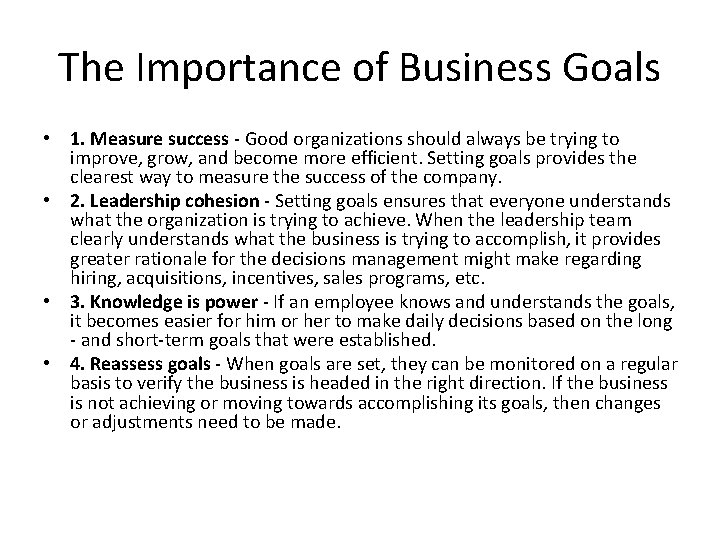 The Importance of Business Goals

• 1. Measure success - Good organizations should always be trying to improve, grow, and become more efficient. Setting goals provides the clearest way to measure the success of the company.
• 2. Leadership cohesion - Setting goals ensures that everyone understands what the organization is trying to achieve. When the leadership team clearly understands what the business is trying to accomplish, it provides greater rationale for the decisions management might make regarding hiring, acquisitions, incentives, sales programs, etc.
• 3. Knowledge is power - If an employee knows and understands the goals, it becomes easier for him or her to make daily decisions based on the long - and short-term goals that were established.
• 4. Reassess goals - When goals are set, they can be monitored on a regular basis to verify the business is headed in the right direction. If the business is not achieving or moving towards accomplishing its goals, then changes or adjustments need to be made.